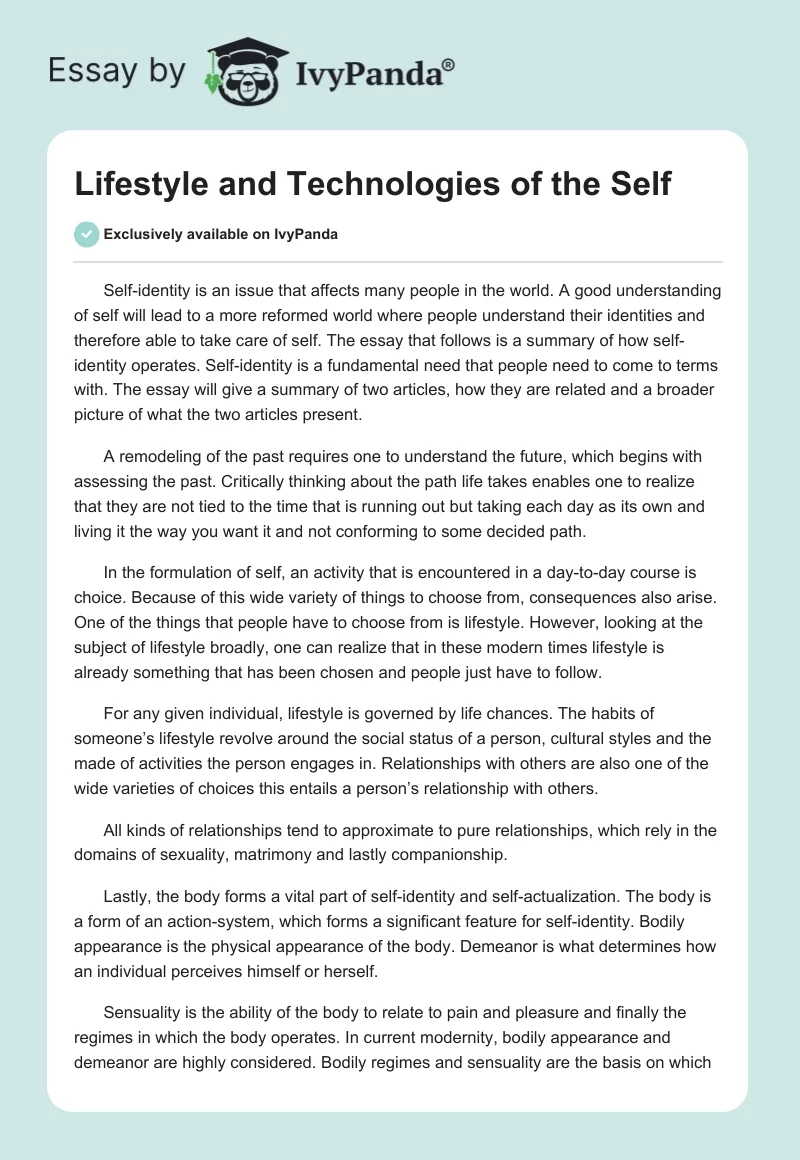 Essay by IvyPanda®

Lifestyle and Technologies of the Self

Exclusively available on IvyPanda

Self-identity is an issue that affects many people in the world. A good understanding of self will lead to a more reformed world where people understand their identities and therefore able to take care of self. The essay that follows is a summary of how self-identity operates. Self-identity is a fundamental need that people need to come to terms with. The essay will give a summary of two articles, how they are related and a broader picture of what the two articles present.

A remodeling of the past requires one to understand the future, which begins with assessing the past. Critically thinking about the path life takes enables one to realize that they are not tied to the time that is running out but taking each day as its own and living it the way you want it and not conforming to some decided path.

In the formulation of self, an activity that is encountered in a day-to-day course is choice. Because of this wide variety of things to choose from, consequences also arise. One of the things that people have to choose from is lifestyle. However, looking at the subject of lifestyle broadly, one can realize that in these modern times lifestyle is already something that has been chosen and people just have to follow.

For any given individual, lifestyle is governed by life chances. The habits of someone's lifestyle revolve around the social status of a person, cultural styles and the made of activities the person engages in. Relationships with others are also one of the wide varieties of choices this entails a person's relationship with others.

All kinds of relationships tend to approximate to pure relationships, which rely in the domains of sexuality, matrimony and lastly companionship.

Lastly, the body forms a vital part of self-identity and self-actualization. The body is a form of an action-system, which forms a significant feature for self-identity. Bodily appearance is the physical appearance of the body. Demeanor is what determines how an individual perceives himself or herself.

Sensuality is the ability of the body to relate to pain and pleasure and finally the regimes in which the body operates. In current modernity, bodily appearance and demeanor are highly considered. Bodily regimes and sensuality are the basis on which